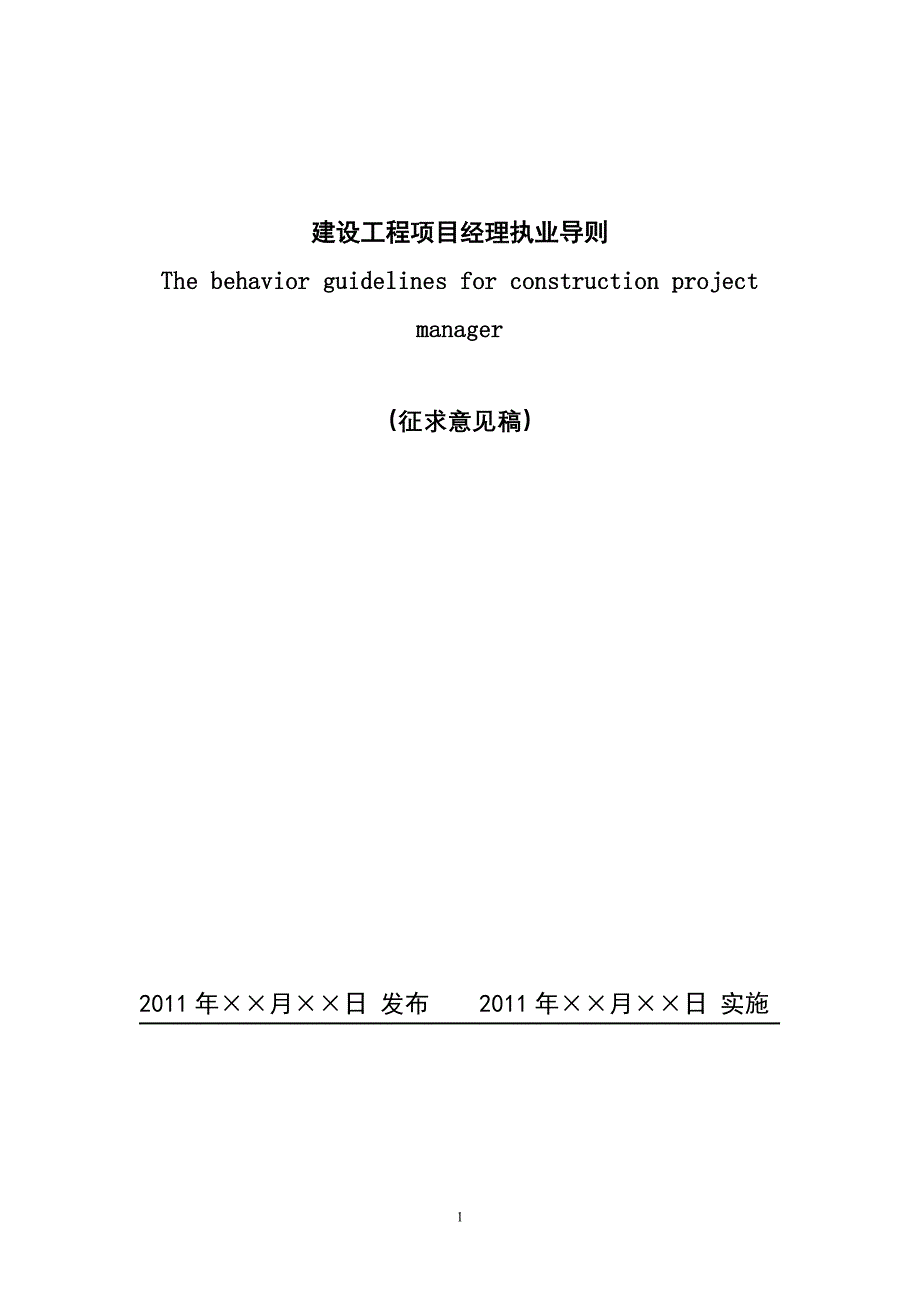 建设工程项目经理执业导则

The behavior guidelines for construction project manager

(征求意见稿)

2011 年××月××日 发布　　2011 年××月××日 实施

I